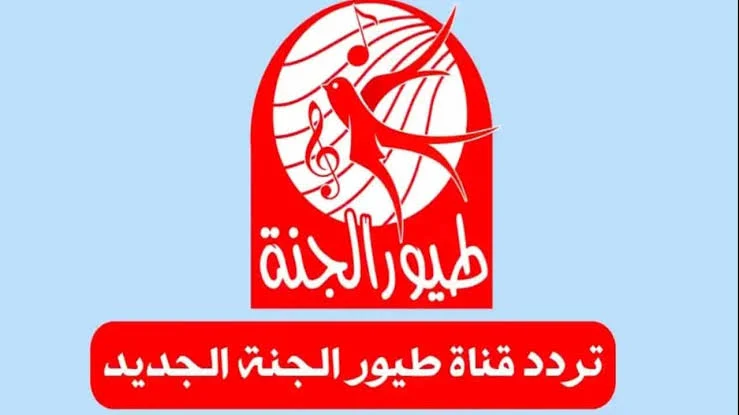 طيور الجنة

تردد قناة طيور الجنة الجديد